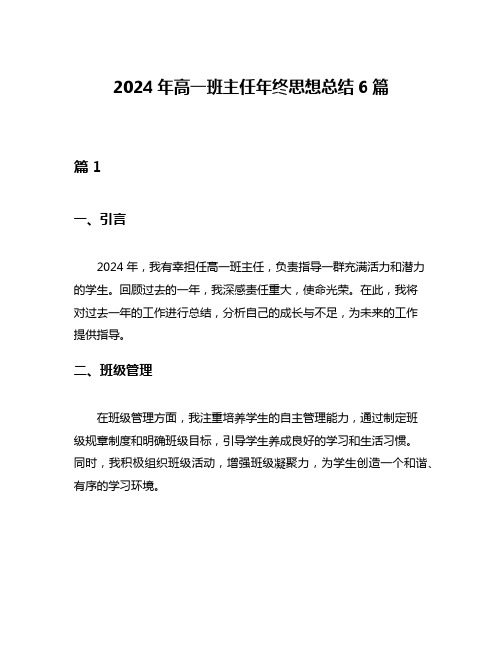 2024 年高一班主任年终思想总结 6 篇

篇 1

一、引言

2024 年，我有幸担任高一班主任，负责指导一群充满活力和潜力的学生。回顾过去的一年，我深感责任重大，使命光荣。在此，我将对过去一年的工作进行总结，分析自己的成长与不足，为未来的工作提供指导。

二、班级管理

在班级管理方面，我注重培养学生的自主管理能力，通过制定班级规章制度和明确班级目标，引导学生养成良好的学习和生活习惯。同时，我积极组织班级活动，增强班级凝聚力，为学生创造一个和谐、有序的学习环境。